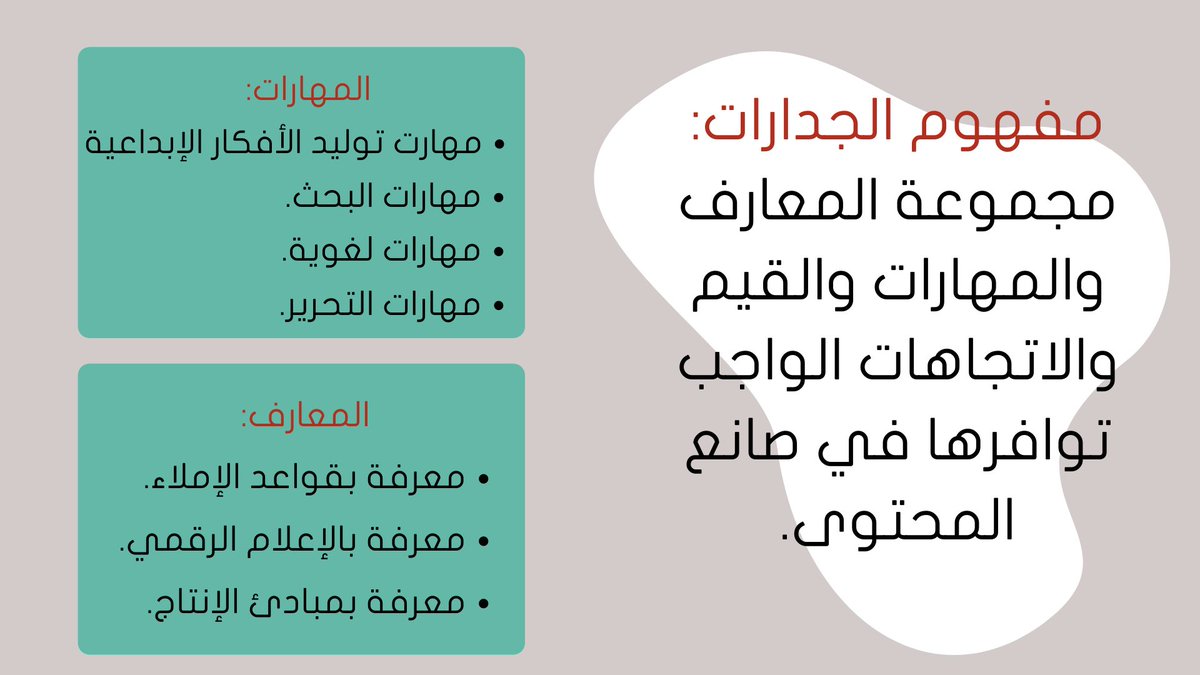 مفهوم الجدارات:

مجموعة المعارف والمهارات والقيم والاتجاهات الواجب توافرها في صانع المحتوى.

المهارات:
• مهارت توليد الأفكار الإبداعية
• مهارات البحث.
• مهارات لغوية.
• مهارات التحرير.

المعارف:
• معرفة بقواعد الإملاء.
• معرفة بالإعلام الرقمي.
• معرفة بمبادئ الإنتاج.